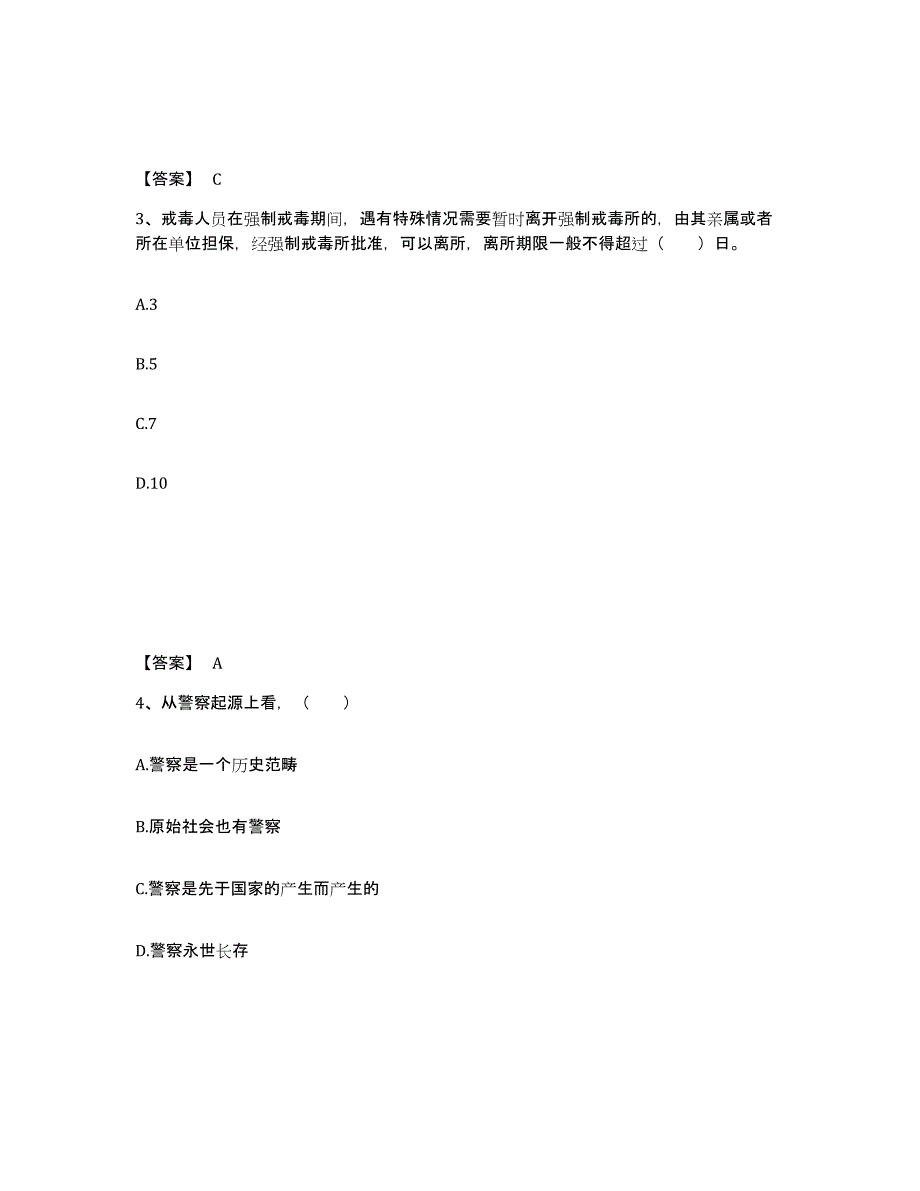 【答案】 C

3、戒毒人员在强制戒毒期间，遇有特殊情况需要暂时离开强制戒毒所的，由其亲属或者所在单位担保，经强制戒毒所批准，可以离所，离所期限一般不得超过（　　）日。

A.3

B.5

C.7

D.10

【答案】 A

4、从警察起源上看，（　　）

A.警察是一个历史范畴

B.原始社会也有警察

C.警察是先于国家的产生而产生的

D.警察永世长存